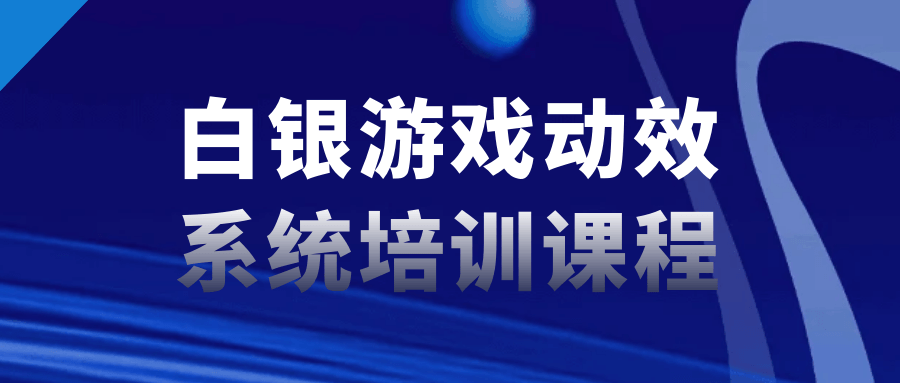 白银游戏动效
系统培训课程